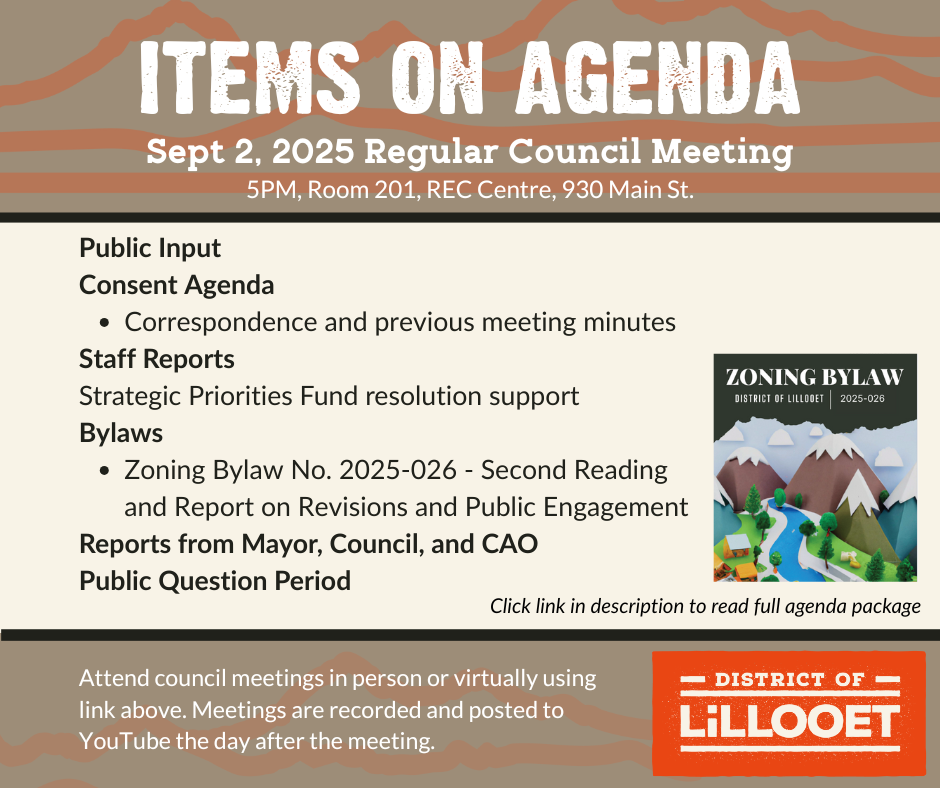 ITEMS ON AGENDA

Sept 2, 2025 Regular Council Meeting

5PM, Room 201, REC Centre, 930 Main St.

Public Input

Consent Agenda

• Correspondence and previous meeting minutes

Staff Reports

Strategic Priorities Fund resolution support

Bylaws

• Zoning Bylaw No. 2025-026 - Second Reading and Report on Revisions and Public Engagement

Reports from Mayor, Council, and CAO

Public Question Period

ZONING BYLAW
DISTRICT OF LILLOOET 2025-026

Click link in description to read full agenda package

Attend council meetings in person or virtually using link above. Meetings are recorded and posted to YouTube the day after the meeting.

DISTRICT OF
LiLLOOET